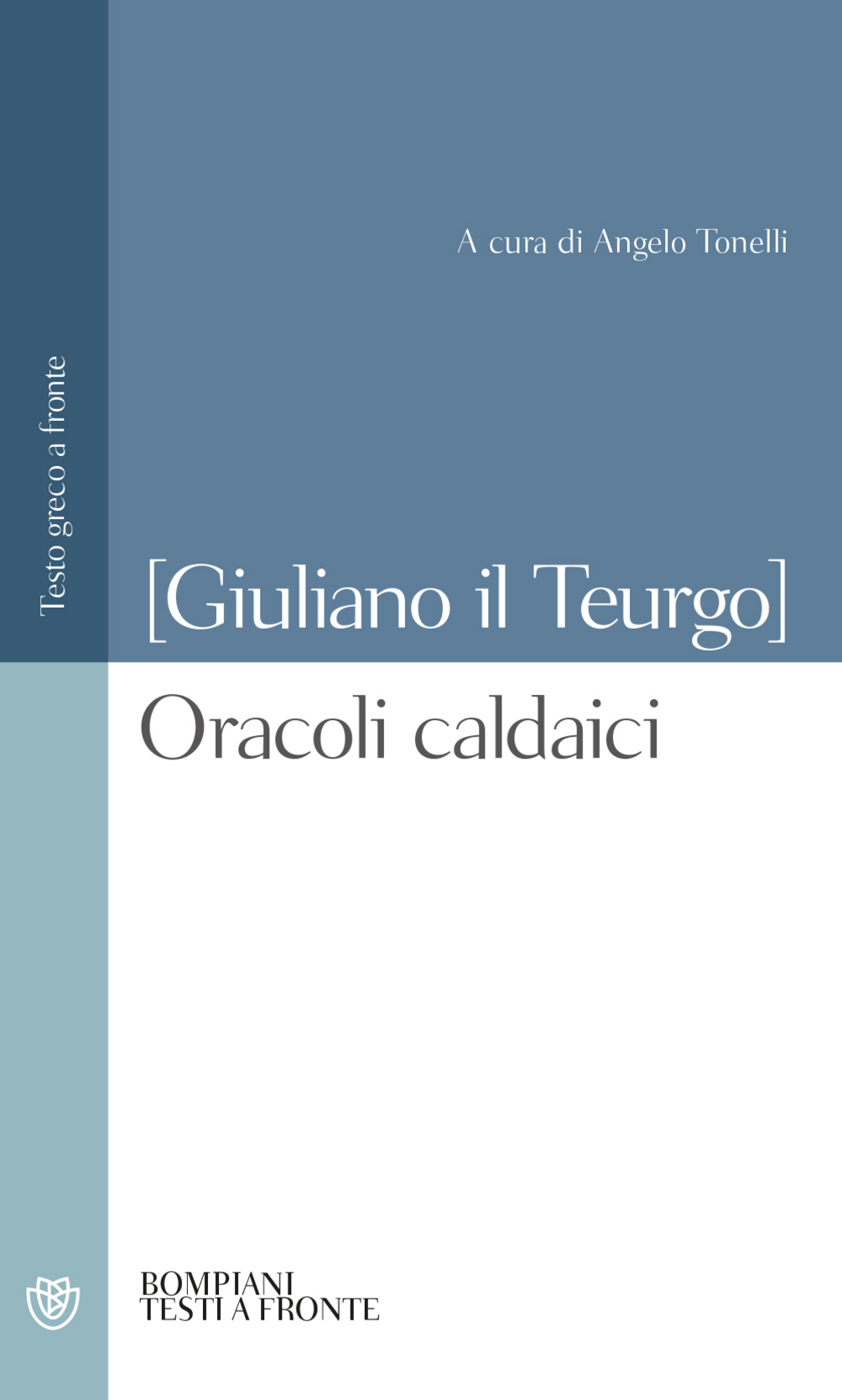 Testo greco a fronte

A cura di Angelo Tonelli

[Giuliano il Teurgo]

Oracoli caldaici

BOMPIANI
TESTI A FRONTE